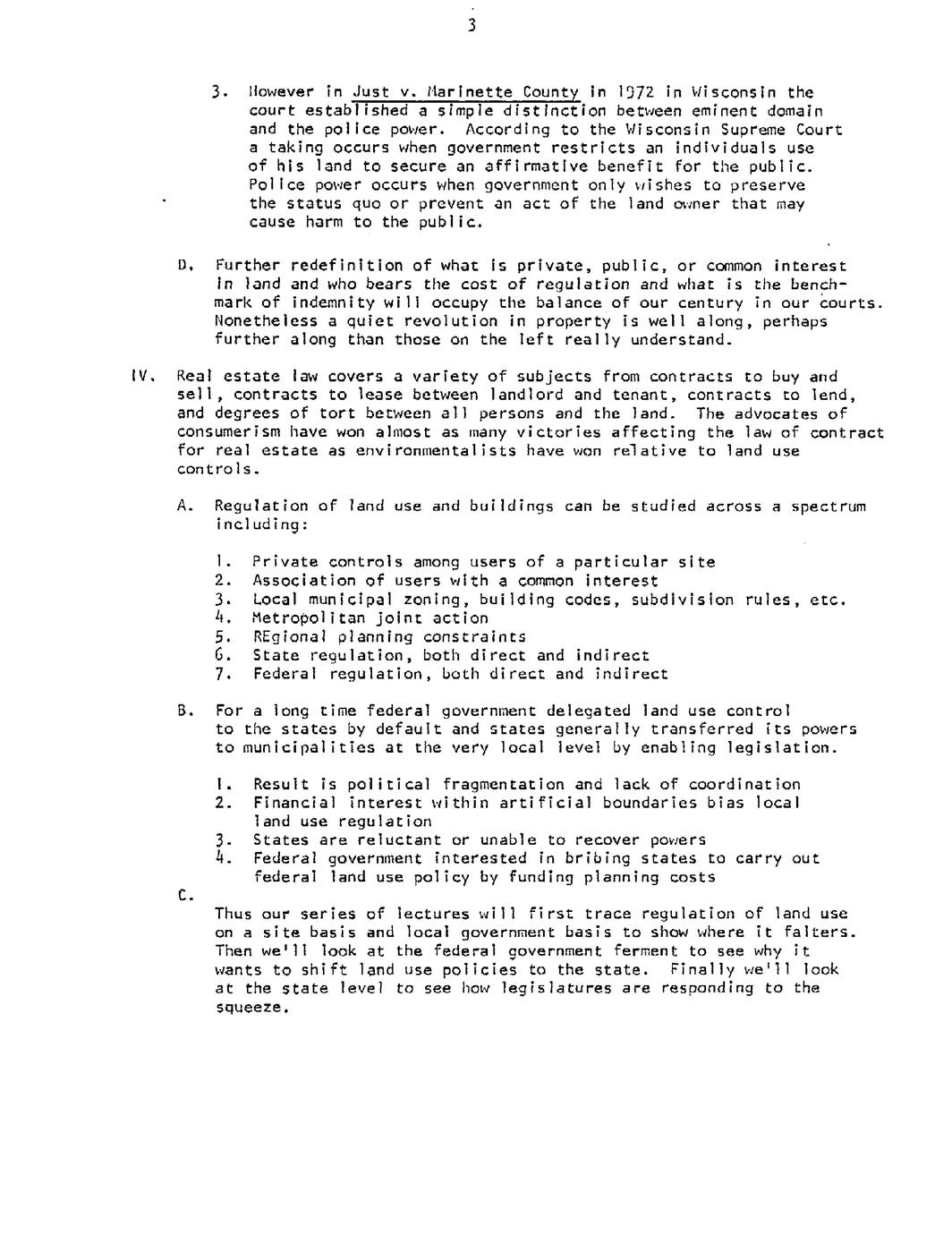 3

3. However in Just v. Marinette County in 1972 in Wisconsin the court established a simple distinction between eminent domain and the police power. According to the Wisconsin Supreme Court a taking occurs when government restricts an individuals use of his land to secure an affirmative benefit for the public. Police power occurs when government only wishes to preserve the status quo or prevent an act of the land owner that may cause harm to the public.

D. Further redefinition of what is private, public, or common interest in land and who bears the cost of regulation and what is the benchmark of indemnity will occupy the balance of our century in our courts. Nonetheless a quiet revolution in property is well along, perhaps further along than those on the left really understand.

IV. Real estate law covers a variety of subjects from contracts to buy and sell, contracts to lease between landlord and tenant, contracts to lend, and degrees of tort between all persons and the land. The advocates of consumerism have won almost as many victories affecting the law of contract for real estate as environmentalists have won relative to land use controls.

A. Regulation of land use and buildings can be studied across a spectrum including:

1. Private controls among users of a particular site
2. Association of users with a common interest
3. Local municipal zoning, building codes, subdivision rules, etc.
4. Metropolitan joint action
5. REgional planning constraints
6. State regulation, both direct and indirect
7. Federal regulation, both direct and indirect

B. For a long time federal government delegated land use control to the states by default and states generally transferred its powers to municipalities at the very local level by enabling legislation.

1. Result is political fragmentation and lack of coordination
2. Financial interest within artificial boundaries bias local land use regulation
3. States are reluctant or unable to recover powers
4. Federal government interested in bribing states to carry out federal land use policy by funding planning costs

C.
Thus our series of lectures will first trace regulation of land use on a site basis and local government basis to show where it falters. Then we'll look at the federal government ferment to see why it wants to shift land use policies to the state. Finally we'll look at the state level to see how legislatures are responding to the squeeze.